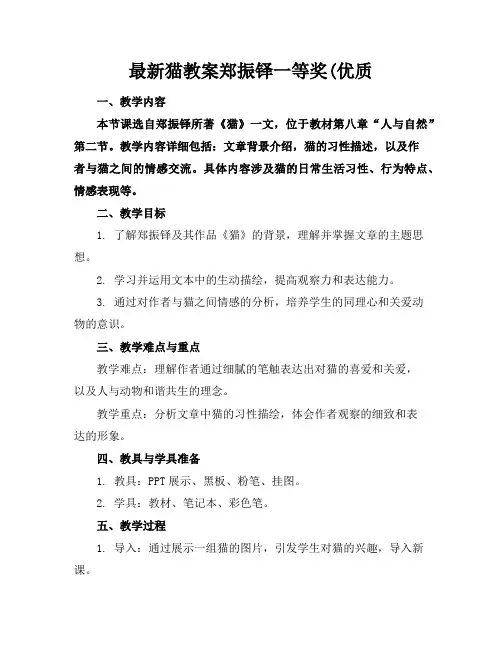 最新猫教案郑振铎一等奖(优质

一、教学内容

本节课选自郑振铎所著《猫》一文，位于教材第八章“人与自然”第二节。教学内容详细包括：文章背景介绍，猫的习性描述，以及作者与猫之间的情感交流。具体内容涉及猫的日常生活习性、行为特点、情感表现等。

二、教学目标

1. 了解郑振铎及其作品《猫》的背景，理解并掌握文章的主题思想。

2. 学习并运用文本中的生动描绘，提高观察力和表达能力。

3. 通过对作者与猫之间情感的分析，培养学生的同理心和关爱动物的意识。

三、教学难点与重点

教学难点：理解作者通过细腻的笔触表达出对猫的喜爱和关爱，以及人与动物和谐共生的理念。

教学重点：分析文章中猫的习性描绘，体会作者观察的细致和表达的形象。

四、教具与学具准备

1. 教具：PPT 展示、黑板、粉笔、挂图。

2. 学具：教材、笔记本、彩色笔。

五、教学过程

1. 导入：通过展示一组猫的图片，引发学生对猫的兴趣，导入新课。